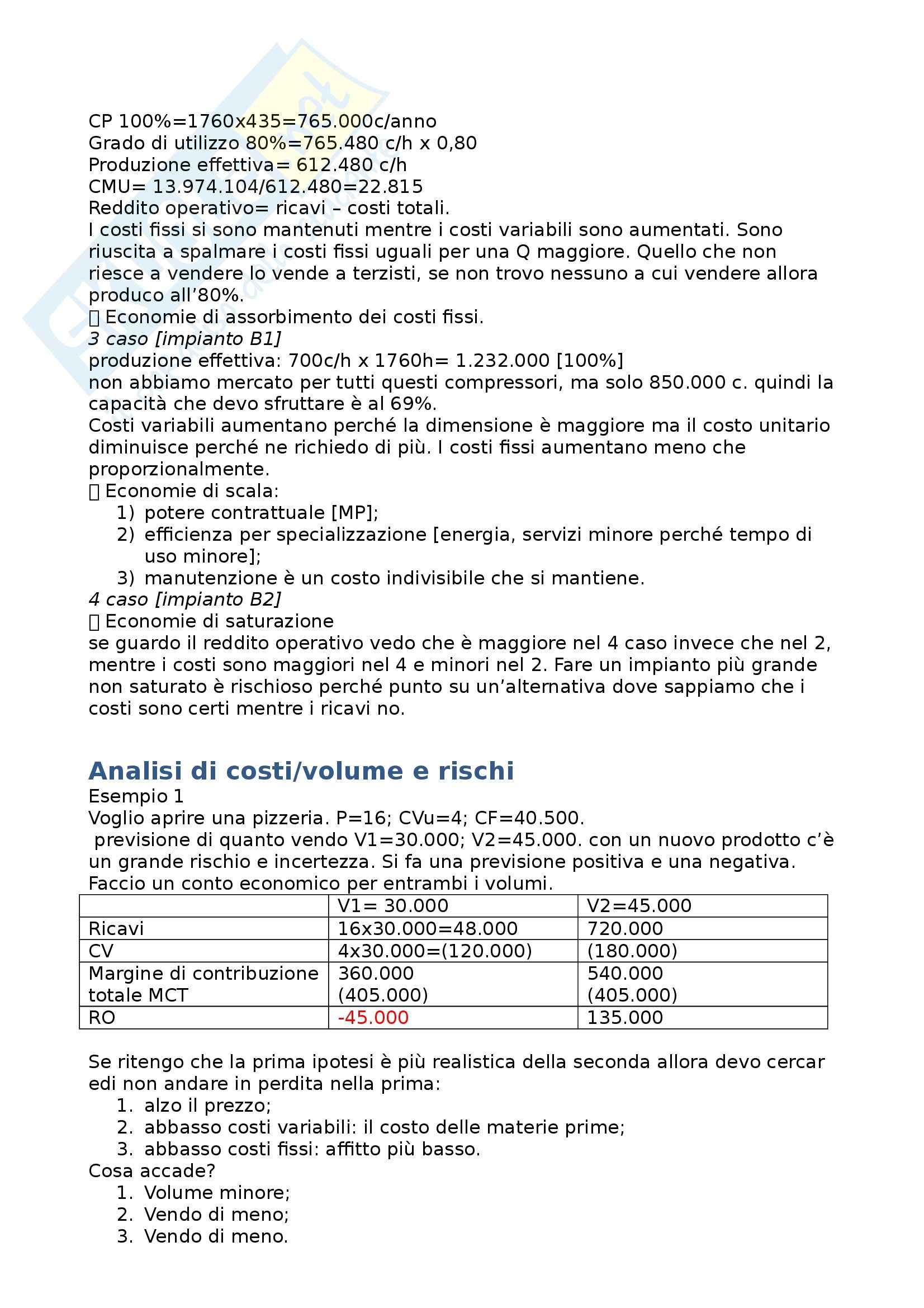 CP 100%=1760x435=765.000c/anno
Grado di utilizzo 80%=765.480 c/h x 0,80
Produzione effettiva= 612.480 c/h
CMU= 13.974.104/612.480=22.815
Reddito operativo= ricavi – costi totali.
I costi fissi si sono mantenuti mentre i costi variabili sono aumentati. Sono riuscita a spalmare i costi fissi uguali per una Q maggiore. Quello che non riesce a vendere lo vende a terzisti, se non trovo nessuno a cui vendere allora produco all’80%.
 Economie di assorbimento dei costi fissi.
3 caso [impianto B1]
produzione effettiva: 700c/h x 1760h= 1.232.000 [100%]
non abbiamo mercato per tutti questi compressori, ma solo 850.000 c. quindi la capacità che devo sfruttare è al 69%.
Costi variabili aumentano perché la dimensione è maggiore ma il costo unitario diminuisce perché ne richiedo di più. I costi fissi aumentano meno che proporzionalmente.
 Economie di scala:
1) potere contrattuale [MP];
2) efficienza per specializzazione [energia, servizi minore perché tempo di uso minore];
3) manutenzione è un costo indivisibile che si mantiene.
4 caso [impianto B2]
 Economie di saturazione
se guardo il reddito operativo vedo che è maggiore nel 4 caso invece che nel 2, mentre i costi sono maggiori nel 4 e minori nel 2. Fare un impianto più grande non saturato è rischioso perché punto su un’alternativa dove sappiamo che i costi sono certi mentre i ricavi no.

Analisi di costi/volume e rischi
Esempio 1
Voglio aprire una pizzeria. P=16; CVu=4; CF=40.500.
previsione di quanto vendo V1=30.000; V2=45.000. con un nuovo prodotto c’è un grande rischio e incertezza. Si fa una previsione positiva e una negativa. Faccio un conto economico per entrambi i volumi.

| | V1= 30.000 | V2=45.000 |
|---|---|---|
| Ricavi | 16x30.000=48.000 | 720.000 |
| CV | 4x30.000=(120.000) | (180.000) |
| Margine di contribuzione totale MCT | 360.000 (405.000) | 540.000 (405.000) |
| RO | -45.000 | 135.000 |

Se ritengo che la prima ipotesi è più realistica della seconda allora devo cercar edi non andare in perdita nella prima:
1. alzo il prezzo;
2. abbasso costi variabili: il costo delle materie prime;
3. abbasso costi fissi: affitto più basso.
Cosa accade?
1. Volume minore;
2. Vendo di meno;
3. Vendo di meno.